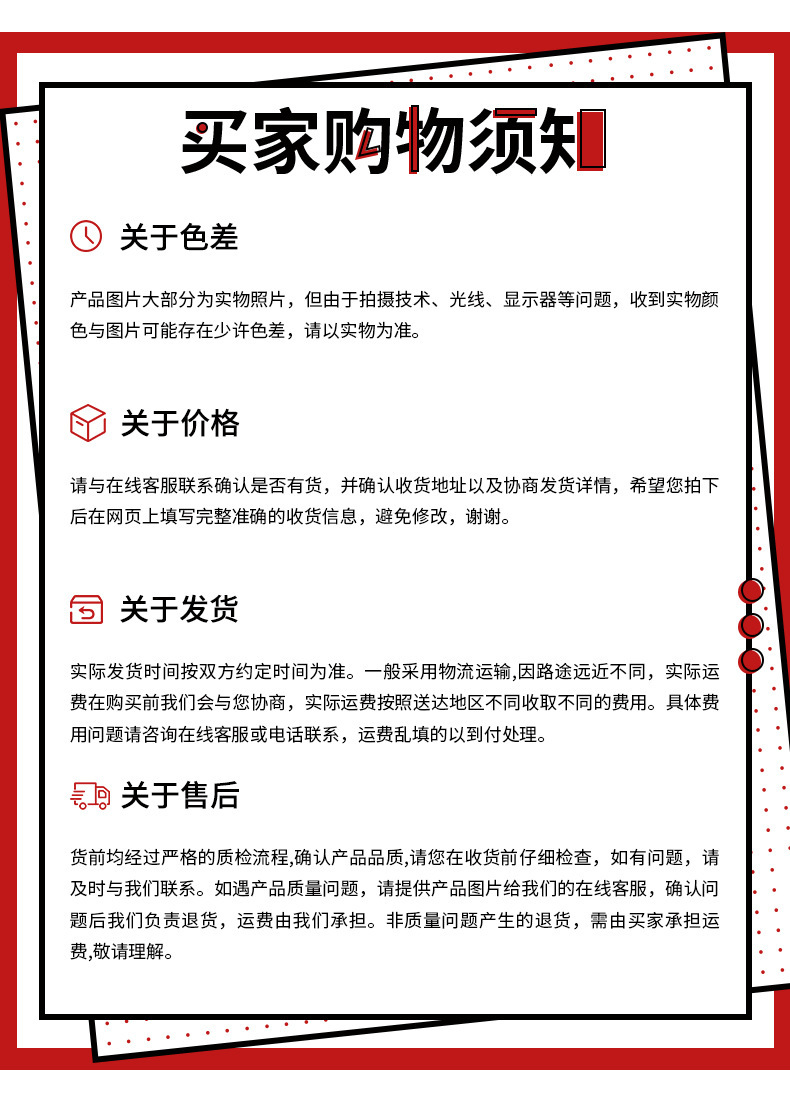 买家购物须知

关于色差

产品图片大部分为实物照片，但由于拍摄技术、光线、显示器等问题，收到实物颜色与图片可能存在少许色差，请以实物为准。

关于价格

请与在线客服联系确认是否有货，并确认收货地址以及协商发货详情，希望您拍下后在网页上填写完整准确的收货信息，避免修改，谢谢。

关于发货

实际发货时间按双方约定时间为准。一般采用物流运输,因路途远近不同，实际运费在购买前我们会与您协商，实际运费按照送达地区不同收取不同的费用。具体费用问题请咨询在线客服或电话联系，运费乱填的以到付处理。

关于售后

货前均经过严格的质检流程,确认产品品质,请您在收货前仔细检查，如有问题，请及时与我们联系。如遇产品质量问题，请提供产品图片给我们的在线客服，确认问题后我们负责退货，运费由我们承担。非质量问题产生的退货，需由买家承担运费,敬请理解。